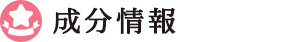 成分情報